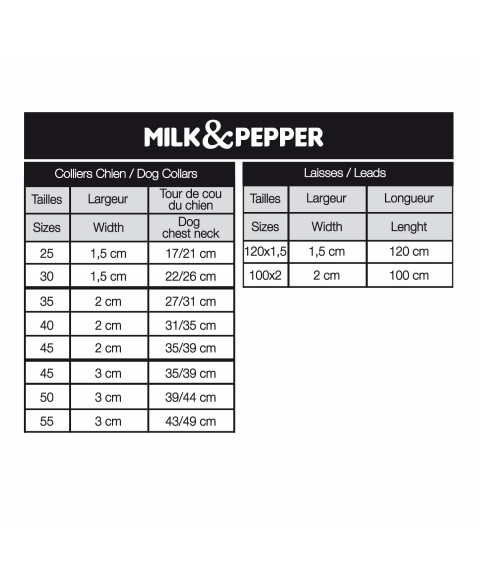 MILK&PEPPER

Colliers Chien / Dog Collars

| Tailles | Largeur | Tour de cou du chien |
|---|---|---|
| Sizes | Width | Dog chest neck |
| 25 | 1,5 cm | 17/21 cm |
| 30 | 1,5 cm | 22/26 cm |
| 35 | 2 cm | 27/31 cm |
| 40 | 2 cm | 31/35 cm |
| 45 | 2 cm | 35/39 cm |
| 45 | 3 cm | 35/39 cm |
| 50 | 3 cm | 39/44 cm |
| 55 | 3 cm | 43/49 cm |

Laisses / Leads

| Tailles | Largeur | Longueur |
|---|---|---|
| Sizes | Width | Lenght |
| 120x1,5 | 1,5 cm | 120 cm |
| 100x2 | 2 cm | 100 cm |